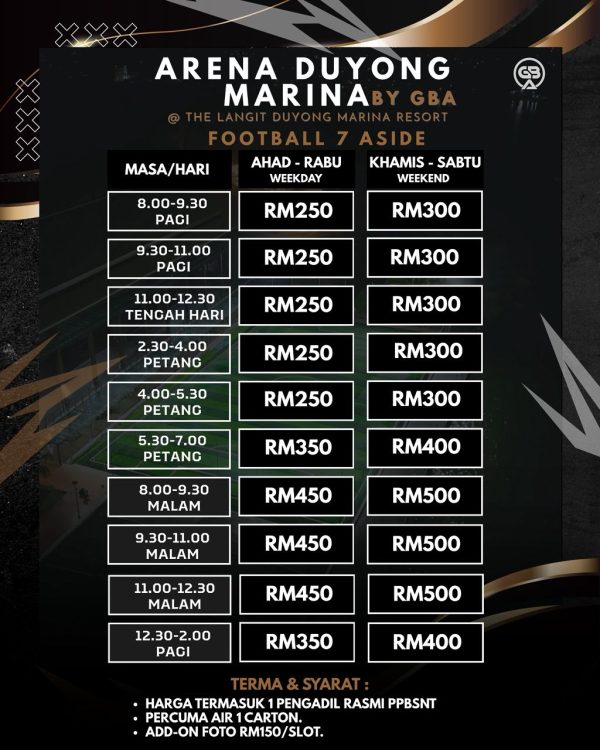 ARENA DUYONG MARINA BY GBA

@ THE LANGIT DUYONG MARINA RESORT

FOOTBALL 7 ASIDE

| MASA/HARI | AHAD - RABU WEEKDAY | KHAMIS - SABTU WEEKEND |
|---|---|---|
| 8.00-9.30 PAGI | RM250 | RM300 |
| 9.30-11.00 PAGI | RM250 | RM300 |
| 11.00-12.30 TENGAH HARI | RM250 | RM300 |
| 2.30-4.00 PETANG | RM250 | RM300 |
| 4.00-5.30 PETANG | RM250 | RM300 |
| 5.30-7.00 PETANG | RM350 | RM400 |
| 8.00-9.30 MALAM | RM450 | RM500 |
| 9.30-11.00 MALAM | RM450 | RM500 |
| 11.00-12.30 MALAM | RM450 | RM500 |
| 12.30-2.00 PAGI | RM350 | RM400 |

TERMA & SYARAT :

• HARGA TERMASUK 1 PENGADIL RASMI PPBSNT
• PERCUMA AIR 1 CARTON.
• ADD-ON FOTO RM150/SLOT.